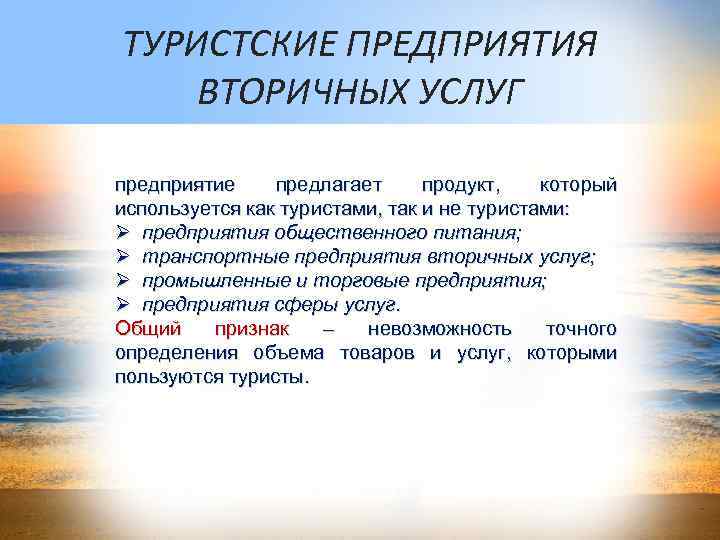 ТУРИСТСКИЕ ПРЕДПРИЯТИЯ ВТОРИЧНЫХ УСЛУГ

предприятие предлагает продукт, который используется как туристами, так и не туристами:
➢ предприятия общественного питания;
➢ транспортные предприятия вторичных услуг;
➢ промышленные и торговые предприятия;
➢ предприятия сферы услуг.
Общий признак – невозможность точного определения объема товаров и услуг, которыми пользуются туристы.